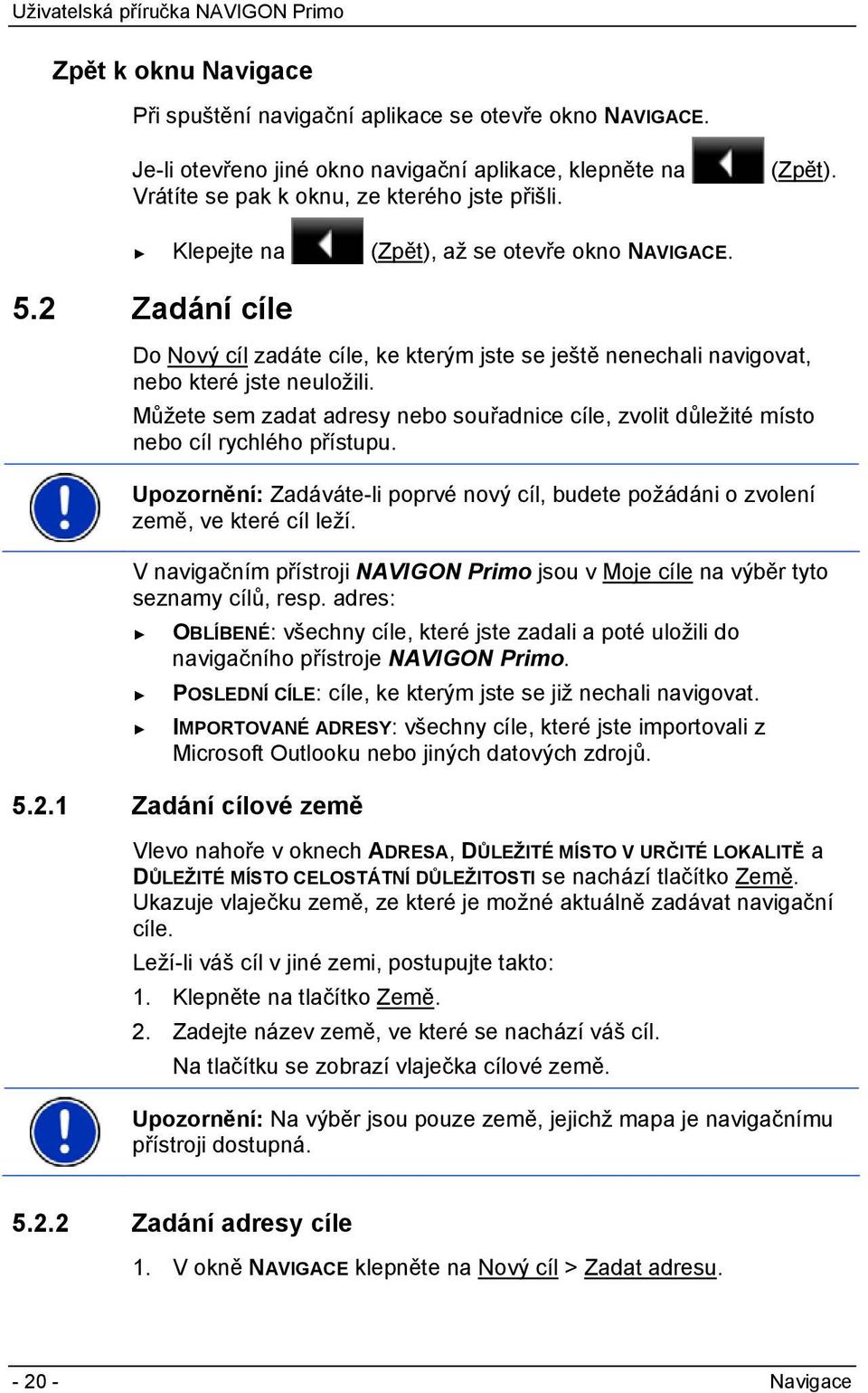 Uživatelská příručka NAVIGON Primo

Zpět k oknu Navigace

Při spuštění navigační aplikace se otevře okno NAVIGACE.

Je-li otevřeno jiné okno navigační aplikace, klepněte na (Zpět). Vrátíte se pak k oknu, ze kterého jste přišli.

► Klepejte na (Zpět), až se otevře okno NAVIGACE.

5.2 Zadání cíle

Do Nový cíl zadáte cíle, ke kterým jste se ještě nenechali navigovat, nebo které jste neuložili.

Můžete sem zadat adresy nebo souřadnice cíle, zvolit důležité místo nebo cíl rychlého přístupu.

Upozornění: Zadáváte-li poprvé nový cíl, budete požádáni o zvolení země, ve které cíl leží.

V navigačním přístroji NAVIGON Primo jsou v Moje cíle na výběr tyto seznamy cílů, resp. adres:

► OBLÍBENÉ: všechny cíle, které jste zadali a poté uložili do navigačního přístroje NAVIGON Primo.

► POSLEDNÍ CÍLE: cíle, ke kterým jste se již nechali navigovat.

► IMPORTOVANÉ ADRESY: všechny cíle, které jste importovali z Microsoft Outlooku nebo jiných datových zdrojů.

5.2.1 Zadání cílové země

Vlevo nahoře v oknech ADRESA, DŮLEŽITÉ MÍSTO V URČITÉ LOKALITĚ a DŮLEŽITÉ MÍSTO CELOSTÁTNÍ DŮLEŽITOSTI se nachází tlačítko Země. Ukazuje vlaječku země, ze které je možné aktuálně zadávat navigační cíle.

Leží-li váš cíl v jiné zemi, postupujte takto:

1. Klepněte na tlačítko Země.

2. Zadejte název země, ve které se nachází váš cíl.

Na tlačítku se zobrazí vlaječka cílové země.

Upozornění: Na výběr jsou pouze země, jejichž mapa je navigačnímu přístroji dostupná.

5.2.2 Zadání adresy cíle

1. V okně NAVIGACE klepněte na Nový cíl > Zadat adresu.

- 20 -

Navigace